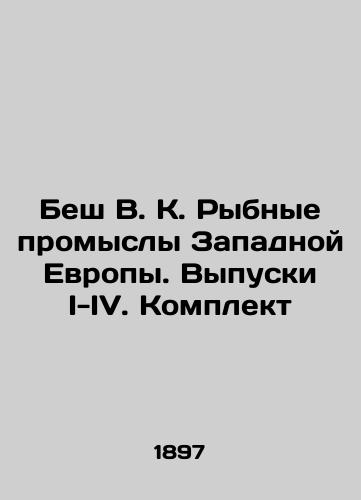 Беш В. К. Рыбные промыслы Западной Европы. Выпуски I-IV. Комплект

1897